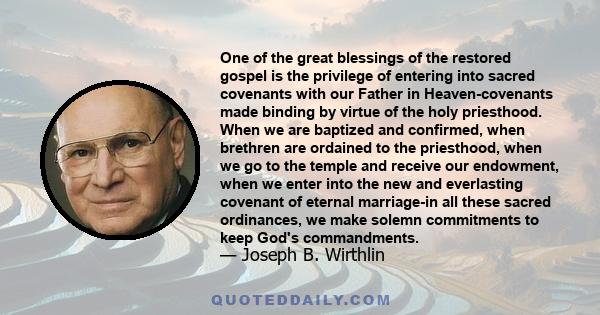 One of the great blessings of the restored gospel is the privilege of entering into sacred covenants with our Father in Heaven-covenants made binding by virtue of the holy priesthood. When we are baptized and confirmed, when brethren are ordained to the priesthood, when we go to the temple and receive our endowment, when we enter into the new and everlasting covenant of eternal marriage-in all these sacred ordinances, we make solemn commitments to keep God's commandments.
— Joseph B. Wirthlin

QUOTEDDAILY.COM